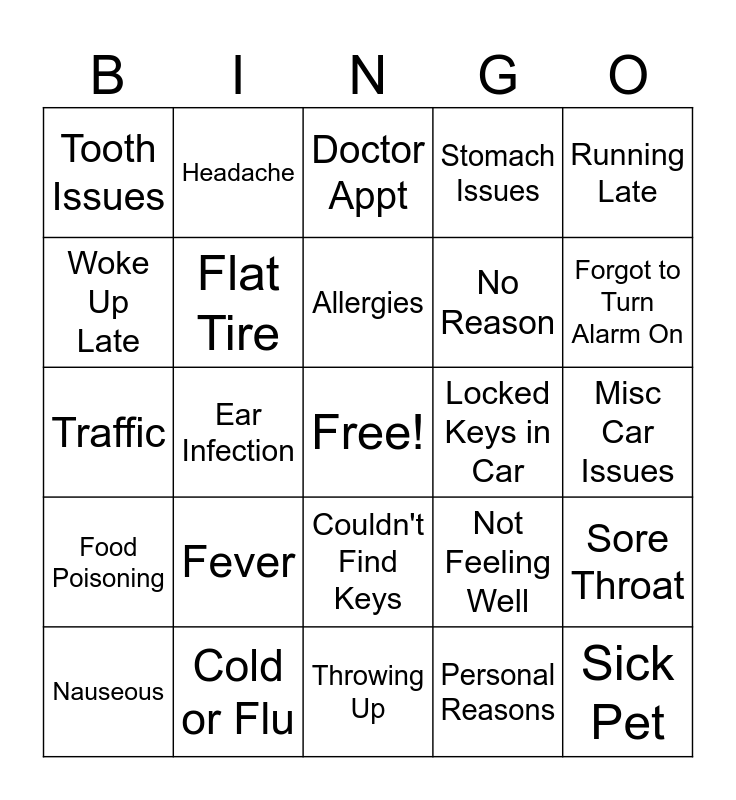 | B | I | N | G | O |
|---|---|---|---|---|
| Tooth Issues | Headache | Doctor Appt | Stomach Issues | Running Late |
| Woke Up Late | Flat Tire | Allergies | No Reason | Forgot to Turn Alarm On |
| Traffic | Ear Infection | Free! | Locked Keys in Car | Misc Car Issues |
| Food Poisoning | Fever | Couldn't Find Keys | Not Feeling Well | Sore Throat |
| Nauseous | Cold or Flu | Throwing Up | Personal Reasons | Sick Pet |